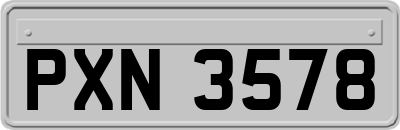 PXN 3578